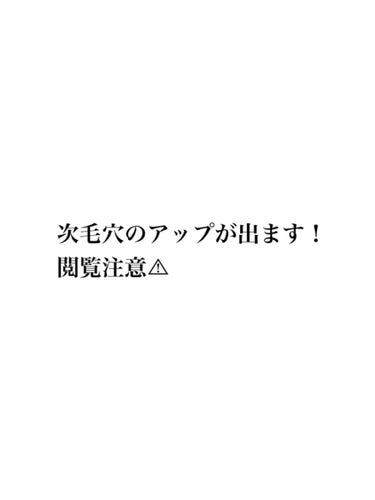 次毛穴のアップが出ます！
閲覧注意⚠